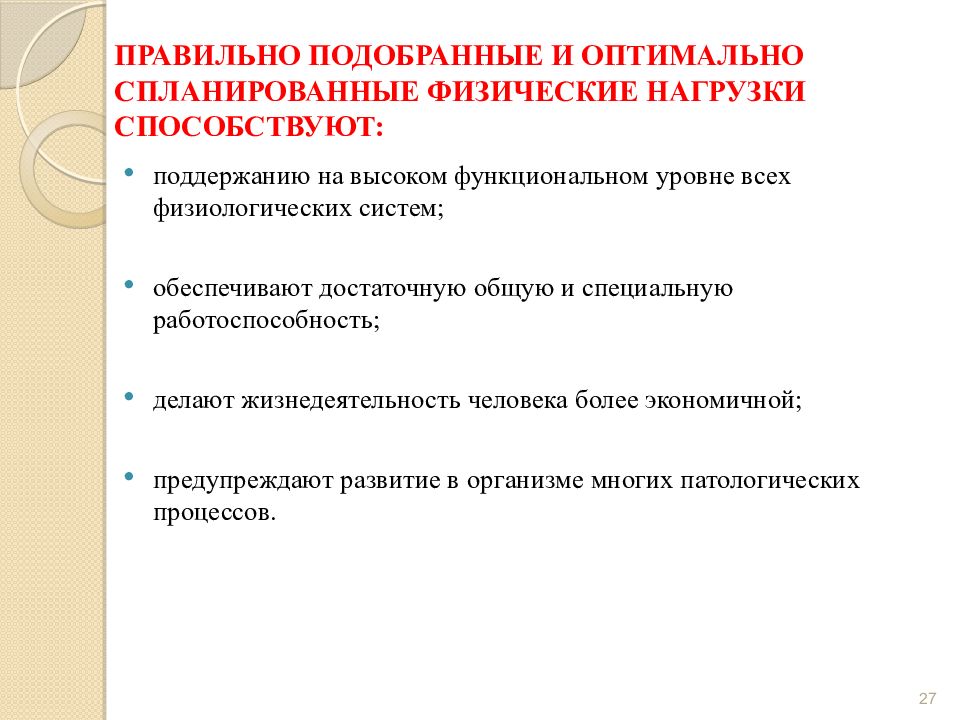 ПРАВИЛЬНО ПОДОБРАННЫЕ И ОПТИМАЛЬНО СПЛАНИРОВАННЫЕ ФИЗИЧЕСКИЕ НАГРУЗКИ СПОСОБСТВУЮТ:

• поддержанию на высоком функциональном уровне всех физиологических систем;

• обеспечивают достаточную общую и специальную работоспособность;

• делают жизнедеятельность человека более экономичной;

• предупреждают развитие в организме многих патологических процессов.

27